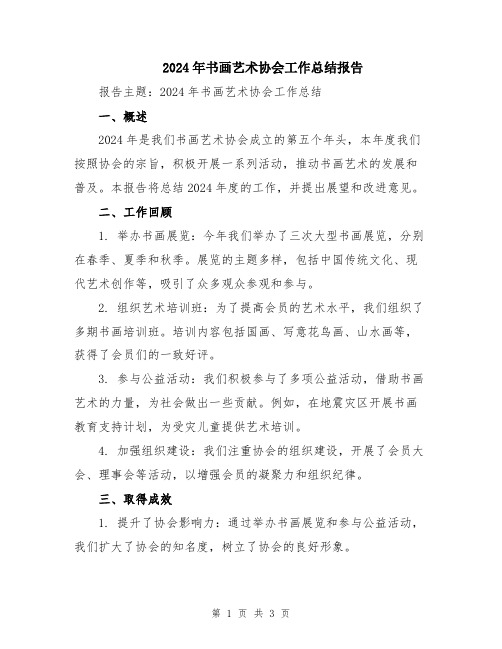 2024年书画艺术协会工作总结报告

报告主题：2024年书画艺术协会工作总结

一、概述

2024年是我们书画艺术协会成立的第五个年头，本年度我们按照协会的宗旨，积极开展一系列活动，推动书画艺术的发展和普及。本报告将总结2024年度的工作，并提出展望和改进意见。

二、工作回顾

1. 举办书画展览：今年我们举办了三次大型书画展览，分别在春季、夏季和秋季。展览的主题多样，包括中国传统文化、现代艺术创作等，吸引了众多观众参观和参与。

2. 组织艺术培训班：为了提高会员的艺术水平，我们组织了多期书画培训班。培训内容包括国画、写意花鸟画、山水画等，获得了会员们的一致好评。

3. 参与公益活动：我们积极参与了多项公益活动，借助书画艺术的力量，为社会做出一些贡献。例如，在地震灾区开展书画教育支持计划，为受灾儿童提供艺术培训。

4. 加强组织建设：我们注重协会的组织建设，开展了会员大会、理事会等活动，以增强会员的凝聚力和组织纪律。

三、取得成效

1. 提升了协会影响力：通过举办书画展览和参与公益活动，我们扩大了协会的知名度，树立了协会的良好形象。

第 1 页 共 3 页